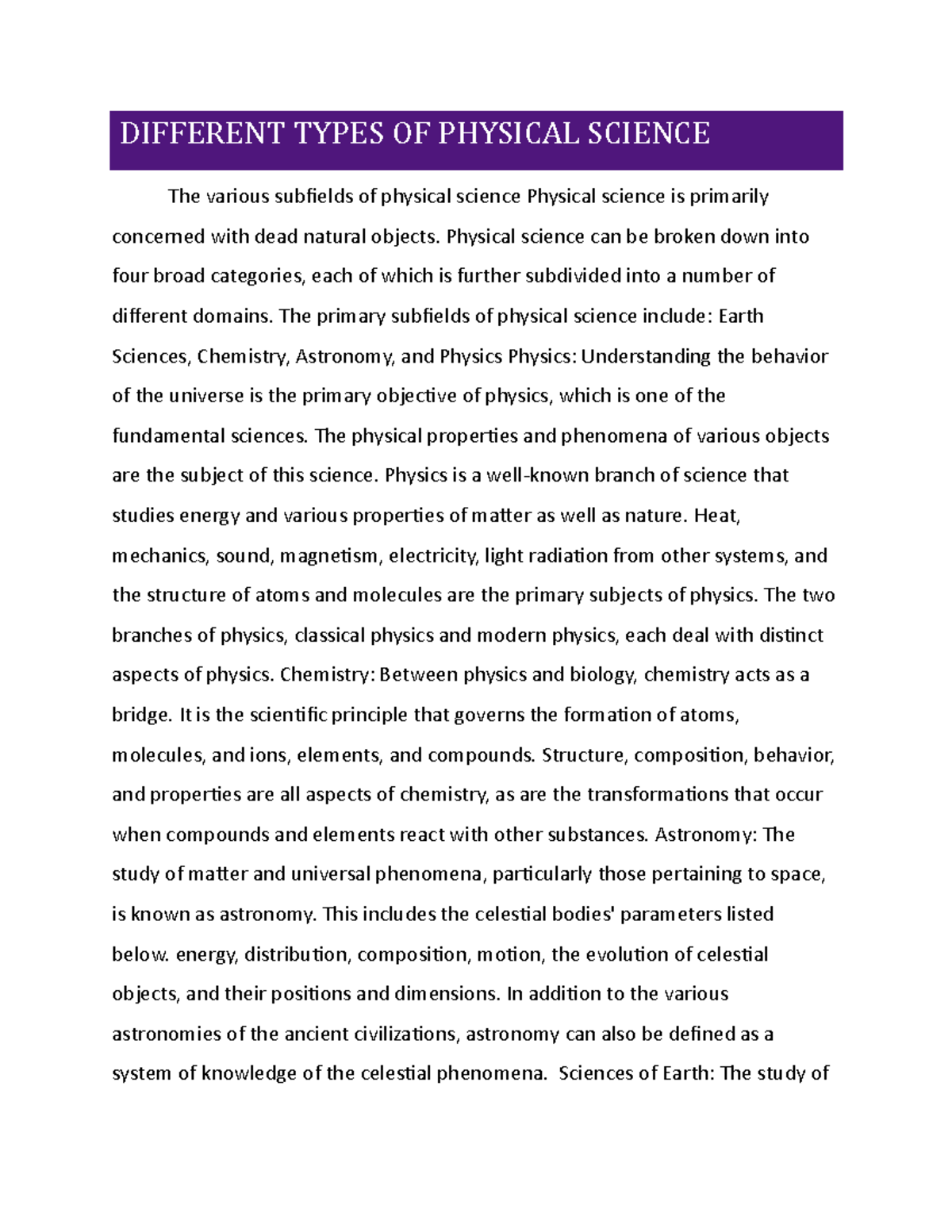 DIFFERENT TYPES OF PHYSICAL SCIENCE

The various subfields of physical science Physical science is primarily concerned with dead natural objects. Physical science can be broken down into four broad categories, each of which is further subdivided into a number of different domains. The primary subfields of physical science include: Earth Sciences, Chemistry, Astronomy, and Physics Physics: Understanding the behavior of the universe is the primary objective of physics, which is one of the fundamental sciences. The physical properties and phenomena of various objects are the subject of this science. Physics is a well-known branch of science that studies energy and various properties of matter as well as nature. Heat, mechanics, sound, magnetism, electricity, light radiation from other systems, and the structure of atoms and molecules are the primary subjects of physics. The two branches of physics, classical physics and modern physics, each deal with distinct aspects of physics. Chemistry: Between physics and biology, chemistry acts as a bridge. It is the scientific principle that governs the formation of atoms, molecules, and ions, elements, and compounds. Structure, composition, behavior, and properties are all aspects of chemistry, as are the transformations that occur when compounds and elements react with other substances. Astronomy: The study of matter and universal phenomena, particularly those pertaining to space, is known as astronomy. This includes the celestial bodies' parameters listed below. energy, distribution, composition, motion, the evolution of celestial objects, and their positions and dimensions. In addition to the various astronomies of the ancient civilizations, astronomy can also be defined as a system of knowledge of the celestial phenomena. Sciences of Earth: The study of